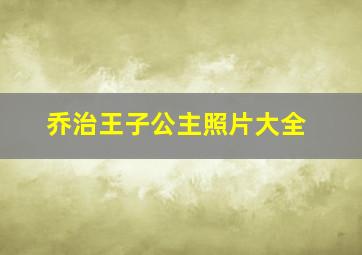 乔治王子公主照片大全